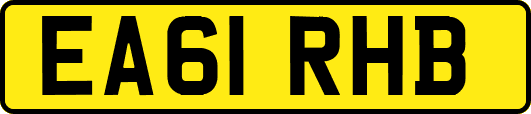 EA61 RHB